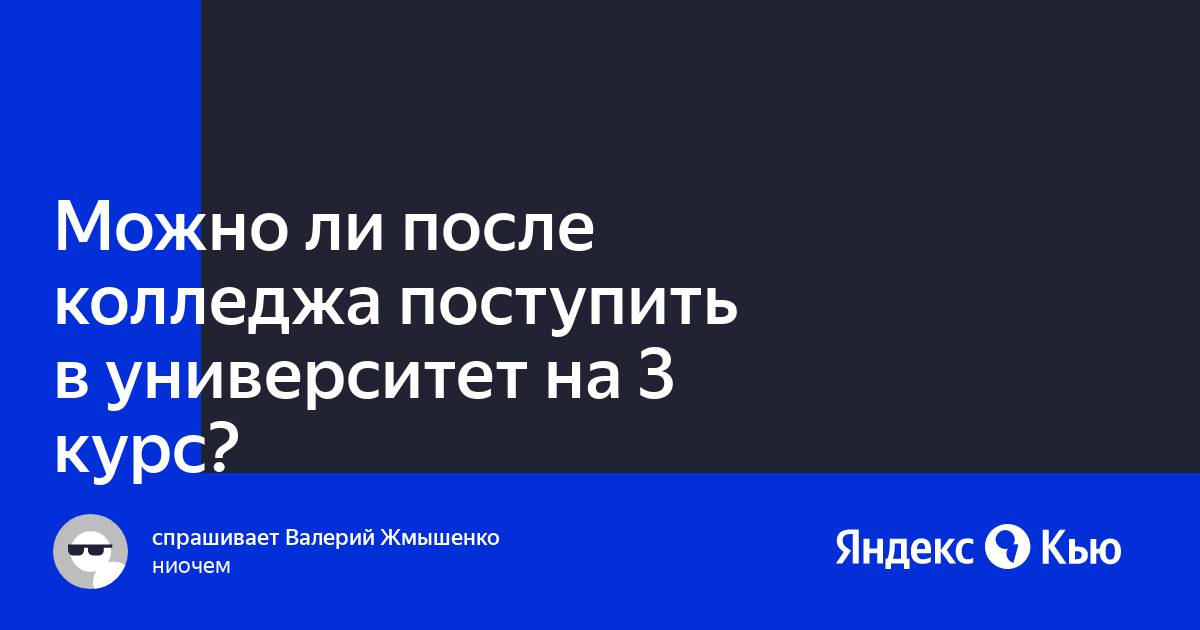 Можно ли после колледжа поступить в университет на 3 курс?

спрашивает Валерий Жмышенко
ниочем

Яндекс Кью